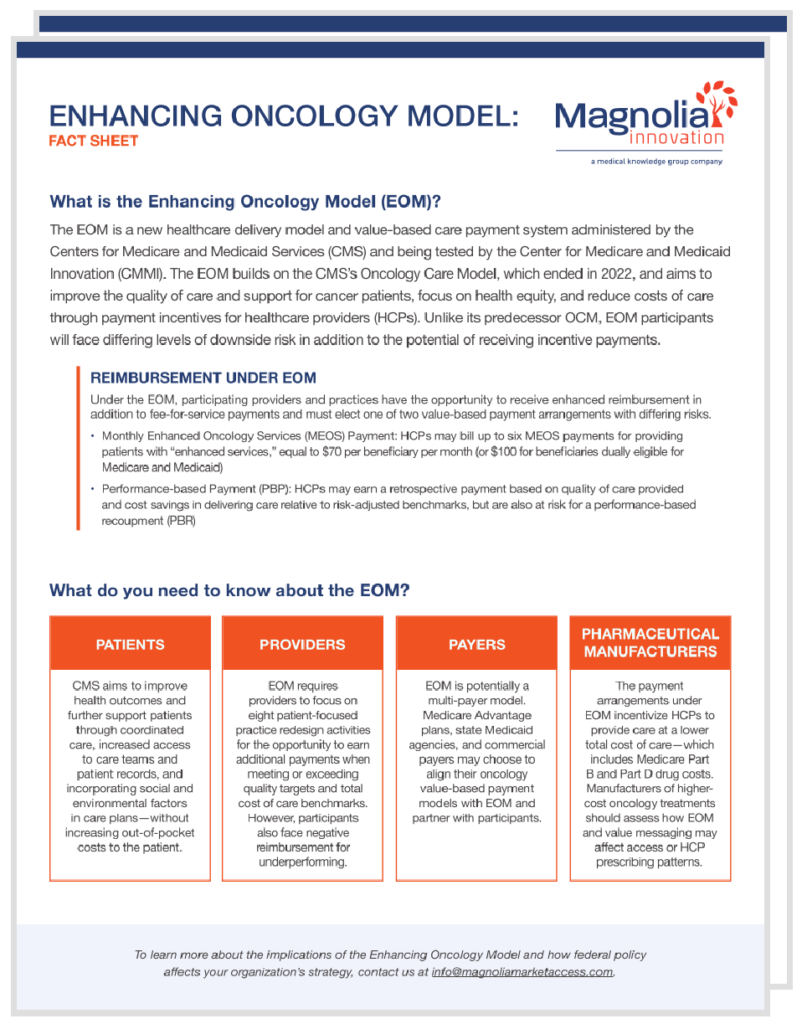 ENHANCING ONCOLOGY MODEL:
FACT SHEET

Magnolia innovation
a medical knowledge group company

What is the Enhancing Oncology Model (EOM)?

The EOM is a new healthcare delivery model and value-based care payment system administered by the Centers for Medicare and Medicaid Services (CMS) and being tested by the Center for Medicare and Medicaid Innovation (CMMI). The EOM builds on the CMS's Oncology Care Model, which ended in 2022, and aims to improve the quality of care and support for cancer patients, focus on health equity, and reduce costs of care through payment incentives for healthcare providers (HCPs). Unlike its predecessor OCM, EOM participants will face differing levels of downside risk in addition to the potential of receiving incentive payments.

REIMBURSEMENT UNDER EOM

Under the EOM, participating providers and practices have the opportunity to receive enhanced reimbursement in addition to fee-for-service payments and must elect one of two value-based payment arrangements with differing risks.

• Monthly Enhanced Oncology Services (MEOS) Payment: HCPs may bill up to six MEOS payments for providing patients with "enhanced services," equal to $70 per beneficiary per month (or $100 for beneficiaries dually eligible for Medicare and Medicaid)

• Performance-based Payment (PBP): HCPs may earn a retrospective payment based on quality of care provided and cost savings in delivering care relative to risk-adjusted benchmarks, but are also at risk for a performance-based recoupment (PBR)

What do you need to know about the EOM?

PATIENTS

CMS aims to improve health outcomes and further support patients through coordinated care, increased access to care teams and patient records, and incorporating social and environmental factors in care plans—without increasing out-of-pocket costs to the patient.

PROVIDERS

EOM requires providers to focus on eight patient-focused practice redesign activities for the opportunity to earn additional payments when meeting or exceeding quality targets and total cost of care benchmarks. However, participants also face negative reimbursement for underperforming.

PAYERS

EOM is potentially a multi-payer model. Medicare Advantage plans, state Medicaid agencies, and commercial payers may choose to align their oncology value-based payment models with EOM and partner with participants.

PHARMACEUTICAL MANUFACTURERS

The payment arrangements under EOM incentivize HCPs to provide care at a lower total cost of care—which includes Medicare Part B and Part D drug costs. Manufacturers of higher-cost oncology treatments should assess how EOM and value messaging may affect access or HCP prescribing patterns.

To learn more about the implications of the Enhancing Oncology Model and how federal policy affects your organization's strategy, contact us at info@magnoliamarketaccess.com.